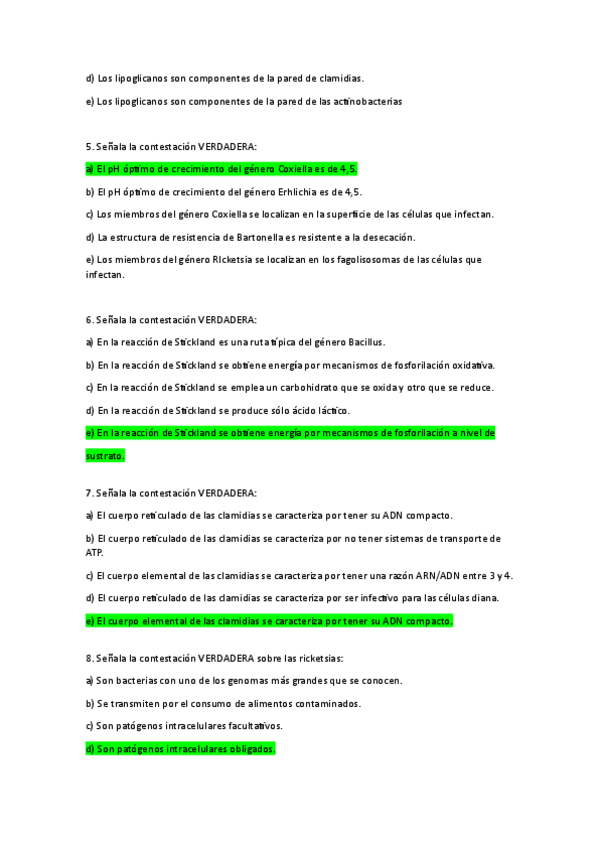 d) Los lipoglicanos son componentes de la pared de clamidias.

e) Los lipoglicanos son componentes de la pared de las actinobacterias

5. Señala la contestación VERDADERA:

a) El pH óptimo de crecimiento del género Coxiella es de 4,5.

b) El pH óptimo de crecimiento del género Erhlichia es de 4,5.

c) Los miembros del género Coxiella se localizan en la superficie de las células que infectan.

d) La estructura de resistencia de Bartonella es resistente a la desecación.

e) Los miembros del género RIcketsia se localizan en los fagolisosomas de las células que infectan.

6. Señala la contestación VERDADERA:

a) En la reacción de Stickland es una ruta típica del género Bacillus.

b) En la reacción de Stickland se obtiene energía por mecanismos de fosforilación oxidativa.

c) En la reacción de Stickland se emplea un carbohidrato que se oxida y otro que se reduce.

d) En la reacción de Stickland se produce sólo ácido láctico.

e) En la reacción de Stickland se obtiene energía por mecanismos de fosforilación a nivel de sustrato.

7. Señala la contestación VERDADERA:

a) El cuerpo reticulado de las clamidias se caracteriza por tener su ADN compacto.

b) El cuerpo reticulado de las clamidias se caracteriza por no tener sistemas de transporte de ATP.

c) El cuerpo elemental de las clamidias se caracteriza por tener una razón ARN/ADN entre 3 y 4.

d) El cuerpo reticulado de las clamidias se caracteriza por ser infectivo para las células diana.

e) El cuerpo elemental de las clamidias se caracteriza por tener su ADN compacto.

8. Señala la contestación VERDADERA sobre las ricketsias:

a) Son bacterias con uno de los genomas más grandes que se conocen.

b) Se transmiten por el consumo de alimentos contaminados.

c) Son patógenos intracelulares facultativos.

d) Son patógenos intracelulares obligados.